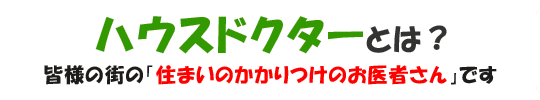 ハウスドクターとは？

皆様の街の「住まいのかかりつけのお医者さん」です